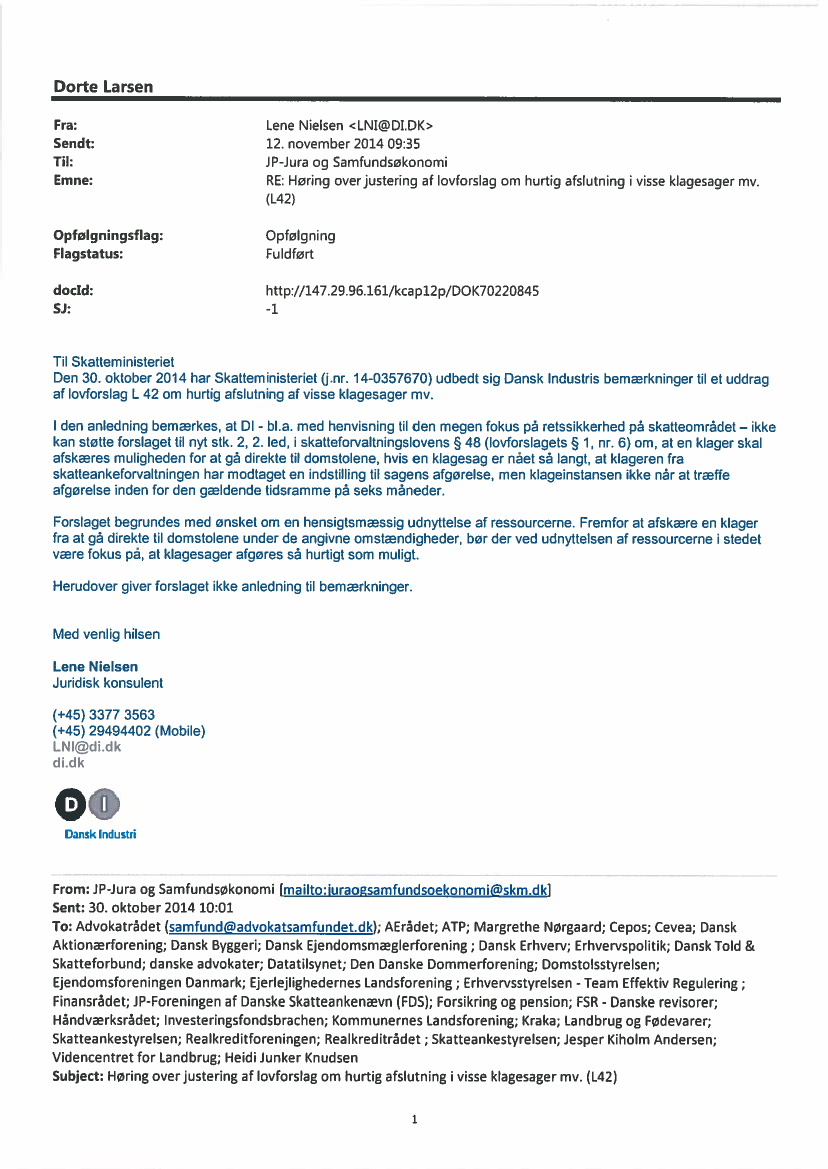 Dorte Larsen

Fra: Lene Nielsen <LNI@DI.DK>
Sendt: 12. november 2014 09:35
Til: JP-Jura og Samfundsøkonomi
Emne: RE: Høring over justering af lovforslag om hurtig afslutning i visse klagesager mv. (L42)

Opfølgningsflag: Opfølgning
Flagstatus: Fuldført

docId: http://147.29.96.161/kcap12p/DOK70220845
SJ: -1

Til Skatteministeriet
Den 30. oktober 2014 har Skatteministeriet (j.nr. 14-0357670) udbedt sig Dansk Industris bemærkninger til et uddrag af lovforslag L 42 om hurtig afslutning af visse klagesager mv.

I den anledning bemærkes, at DI - bl.a. med henvisning til den megen fokus på retssikkerhed på skatteområdet – ikke kan støtte forslaget til nyt stk. 2, 2. led, i skatteforvaltningslovens § 48 (lovforslagets § 1, nr. 6) om, at en klager skal afskæres muligheden for at gå direkte til domstolene, hvis en klagesag er nået så langt, at klageren fra skatteankeforvaltningen har modtaget en indstilling til sagens afgørelse, men klageinstansen ikke når at træffe afgørelse inden for den gældende tidsramme på seks måneder.

Forslaget begrundes med ønsket om en hensigtsmæssig udnyttelse af ressourcerne. Fremfor at afskære en klager fra at gå direkte til domstolene under de angivne omstændigheder, bør der ved udnyttelsen af ressourcerne i stedet være fokus på, at klagesager afgøres så hurtigt som muligt.

Herudover giver forslaget ikke anledning til bemærkninger.

Med venlig hilsen

Lene Nielsen
Juridisk konsulent

(+45) 3377 3563
(+45) 29494402 (Mobile)
LNI@di.dk
di.dk

DI
Dansk Industri

From: JP-Jura og Samfundsøkonomi [mailto:juraogsamfundsoekonomi@skm.dk]
Sent: 30. oktober 2014 10:01
To: Advokatrådet (samfund@advokatsamfundet.dk); AErådet; ATP; Margrethe Nørgaard; Cepos; Cevea; Dansk Aktionærforening; Dansk Byggeri; Dansk Ejendomsmæglerforening ; Dansk Erhverv; Erhvervspolitik; Dansk Told & Skatteforbund; danske advokater; Datatilsynet; Den Danske Dommerforening; Domstolsstyrelsen; Ejendomsforeningen Danmark; Ejerlejlighedernes Landsforening ; Erhvervsstyrelsen - Team Effektiv Regulering ; Finansrådet; JP-Foreningen af Danske Skatteankenævn (FDS); Forsikring og pension; FSR - Danske revisorer; Håndværksrådet; Investeringsfondsbrachen; Kommunernes Landsforening; Kraka; Landbrug og Fødevarer; Skatteankestyrelsen; Realkreditforeningen; Realkreditrådet ; Skatteankestyrelsen; Jesper Kiholm Andersen; Videncentret for Landbrug; Heidi Junker Knudsen
Subject: Høring over justering af lovforslag om hurtig afslutning i visse klagesager mv. (L42)

1